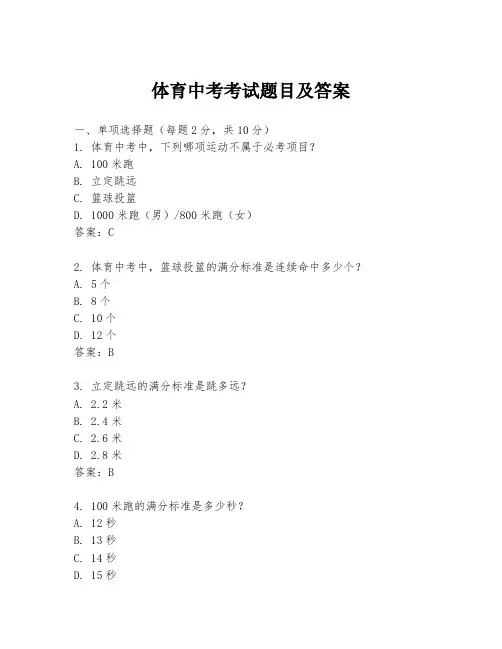 体育中考考试题目及答案

一、单项选择题（每题2分，共10分）
1. 体育中考中，下列哪项运动不属于必考项目？
A. 100米跑
B. 立定跳远
C. 篮球投篮
D. 1000米跑（男）/800米跑（女）
答案：C

2. 体育中考中，篮球投篮的满分标准是连续命中多少个？
A. 5个
B. 8个
C. 10个
D. 12个
答案：B

3. 立定跳远的满分标准是跳多远？
A. 2.2米
B. 2.4米
C. 2.6米
D. 2.8米
答案：B

4. 100米跑的满分标准是多少秒？
A. 12秒
B. 13秒
C. 14秒
D. 15秒